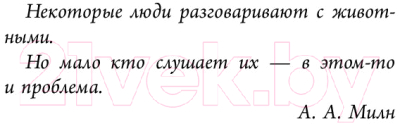 Некоторые люди разговаривают с животными.

Но мало кто слушает их — в этом-то и проблема.

А. А. Милн

21vek.by